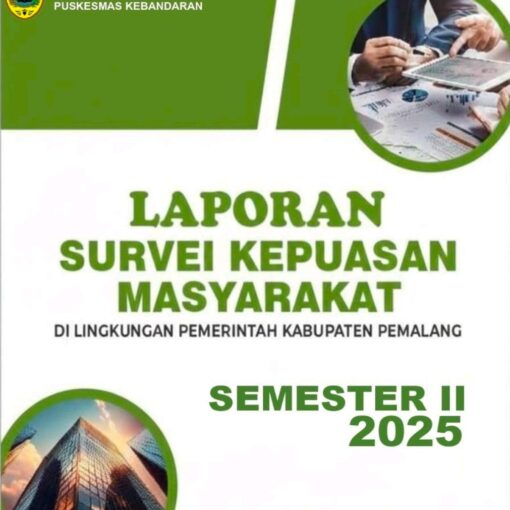 PUSKESMAS KEBANDARAN

LAPORAN
SURVEI KEPUASAN MASYARAKAT
DI LINGKUNGAN PEMERINTAH KABUPATEN PEMALANG

SEMESTER II
2025